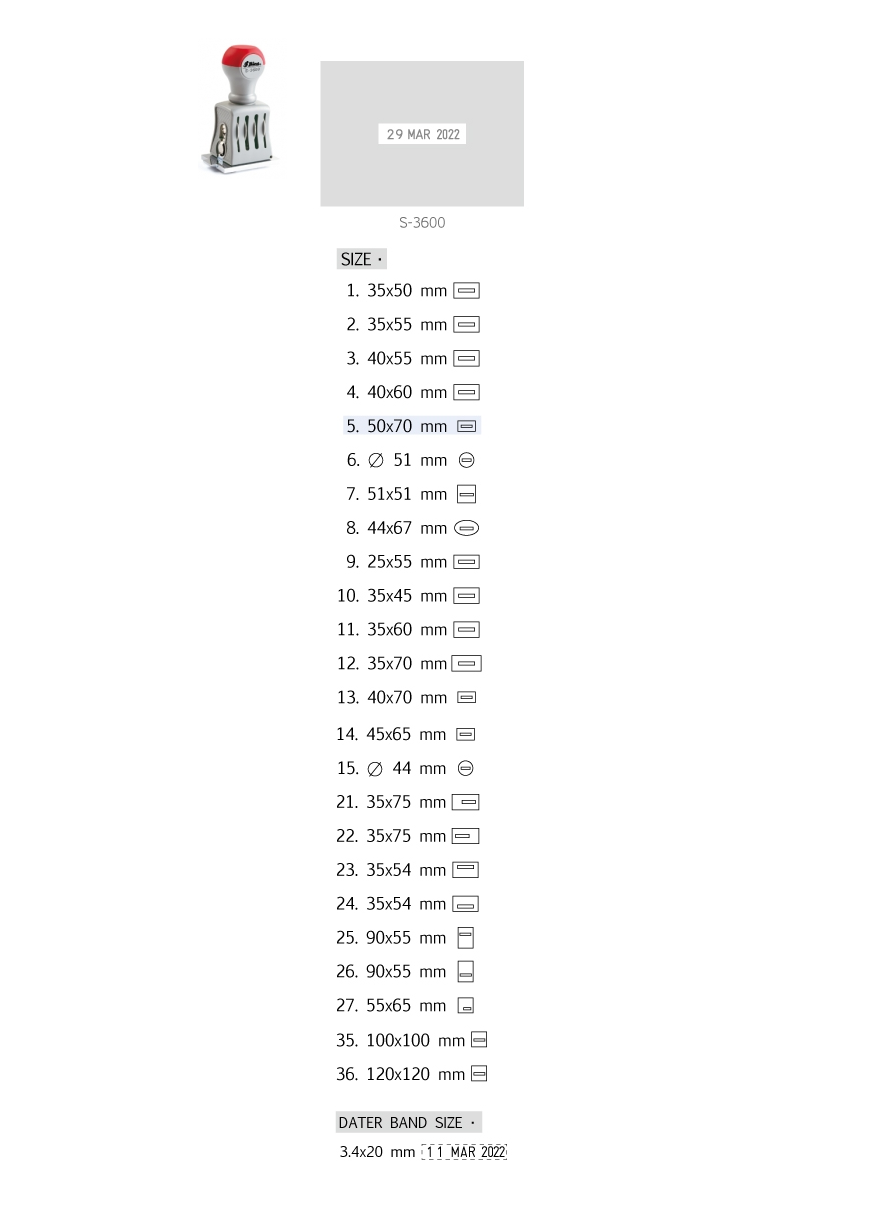 29 MAR 2022

S-3600

SIZE ·

1. 35x50 mm
2. 35x55 mm
3. 40x55 mm
4. 40x60 mm
5. 50x70 mm
6. ∅ 51 mm
7. 51x51 mm
8. 44x67 mm
9. 25x55 mm
10. 35x45 mm
11. 35x60 mm
12. 35x70 mm
13. 40x70 mm
14. 45x65 mm
15. ∅ 44 mm
21. 35x75 mm
22. 35x75 mm
23. 35x54 mm
24. 35x54 mm
25. 90x55 mm
26. 90x55 mm
27. 55x65 mm
35. 100x100 mm
36. 120x120 mm

DATER BAND SIZE ·

3.4x20 mm 11 MAR 2022